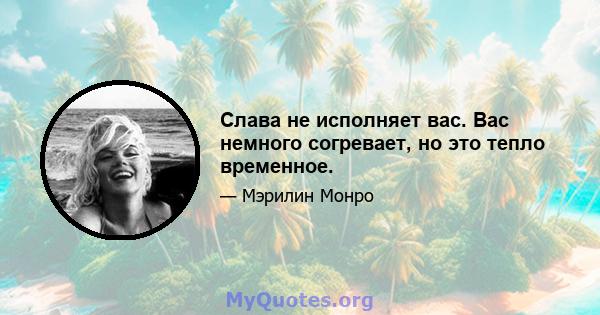 Слава не исполняет вас. Вас немного согревает, но это тепло временное.

— Мэрилин Монро

MyQuotes.org